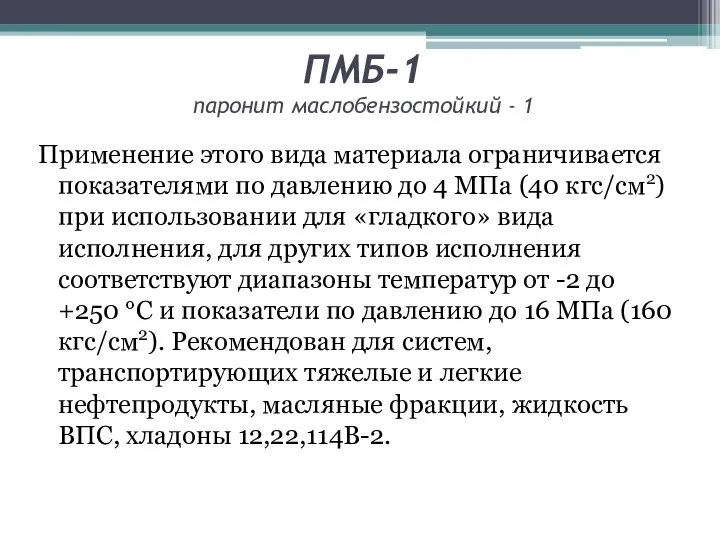 ПМБ-1
паронит маслобензостойкий - 1

Применение этого вида материала ограничивается показателями по давлению до 4 МПа (40 кгс/см²) при использовании для «гладкого» вида исполнения, для других типов исполнения соответствуют диапазоны температур от -2 до +250 °С и показатели по давлению до 16 МПа (160 кгс/см²). Рекомендован для систем, транспортирующих тяжелые и легкие нефтепродукты, масляные фракции, жидкость ВПС, хладоны 12,22,114В-2.